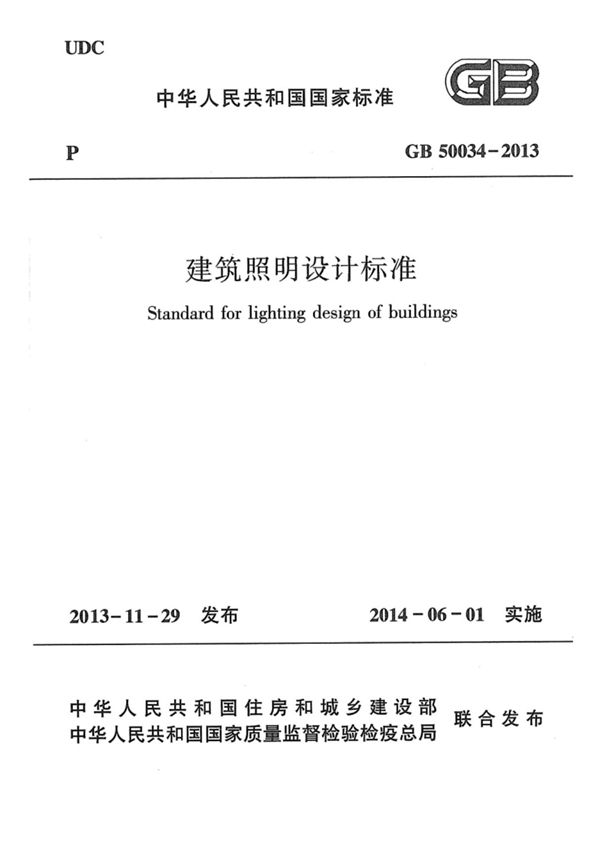 UDC

中华人民共和国国家标准

GB

P

GB 50034－2013

建筑照明设计标准

Standard for lighting design of buildings

2013－11－29 发布

2014－06－01 实施

中华人民共和国住房和城乡建设部
中华人民共和国国家质量监督检验检疫总局
联合发布